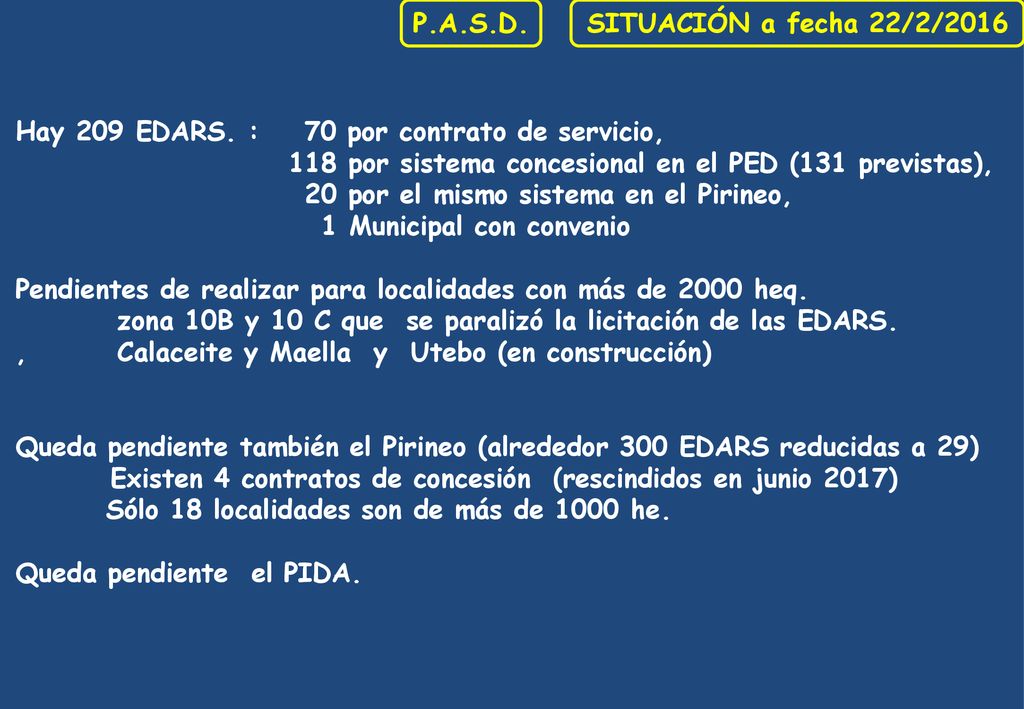 P.A.S.D.

SITUACIÓN a fecha 22/2/2016

Hay 209 EDARS. : 70 por contrato de servicio,
118 por sistema concesional en el PED (131 previstas),
20 por el mismo sistema en el Pirineo,
1 Municipal con convenio

Pendientes de realizar para localidades con más de 2000 heq.
zona 10B y 10 C que se paralizó la licitación de las EDARS.
, Calaceite y Maella y Utebo (en construcción)

Queda pendiente también el Pirineo (alrededor 300 EDARS reducidas a 29)
Existen 4 contratos de concesión (rescindidos en junio 2017)
Sólo 18 localidades son de más de 1000 he.

Queda pendiente el PIDA.